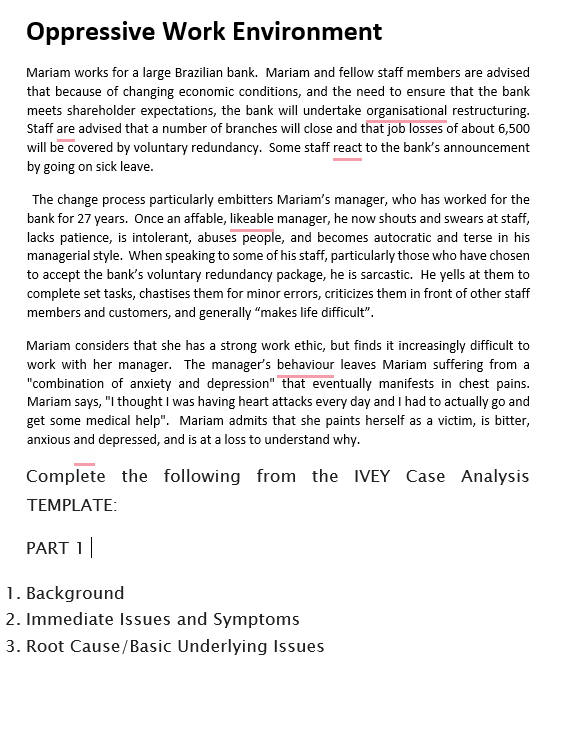 Oppressive Work Environment

Mariam works for a large Brazilian bank. Mariam and fellow staff members are advised that because of changing economic conditions, and the need to ensure that the bank meets shareholder expectations, the bank will undertake organisational restructuring. Staff are advised that a number of branches will close and that job losses of about 6,500 will be covered by voluntary redundancy. Some staff react to the bank's announcement by going on sick leave.

The change process particularly embitters Mariam's manager, who has worked for the bank for 27 years. Once an affable, likeable manager, he now shouts and swears at staff, lacks patience, is intolerant, abuses people, and becomes autocratic and terse in his managerial style. When speaking to some of his staff, particularly those who have chosen to accept the bank's voluntary redundancy package, he is sarcastic. He yells at them to complete set tasks, chastises them for minor errors, criticizes them in front of other staff members and customers, and generally "makes life difficult".

Mariam considers that she has a strong work ethic, but finds it increasingly difficult to work with her manager. The manager's behaviour leaves Mariam suffering from a "combination of anxiety and depression" that eventually manifests in chest pains. Mariam says, "I thought I was having heart attacks every day and I had to actually go and get some medical help". Mariam admits that she paints herself as a victim, is bitter, anxious and depressed, and is at a loss to understand why.

Complete the following from the IVEY Case Analysis TEMPLATE:

PART 1

1. Background
2. Immediate Issues and Symptoms
3. Root Cause/Basic Underlying Issues